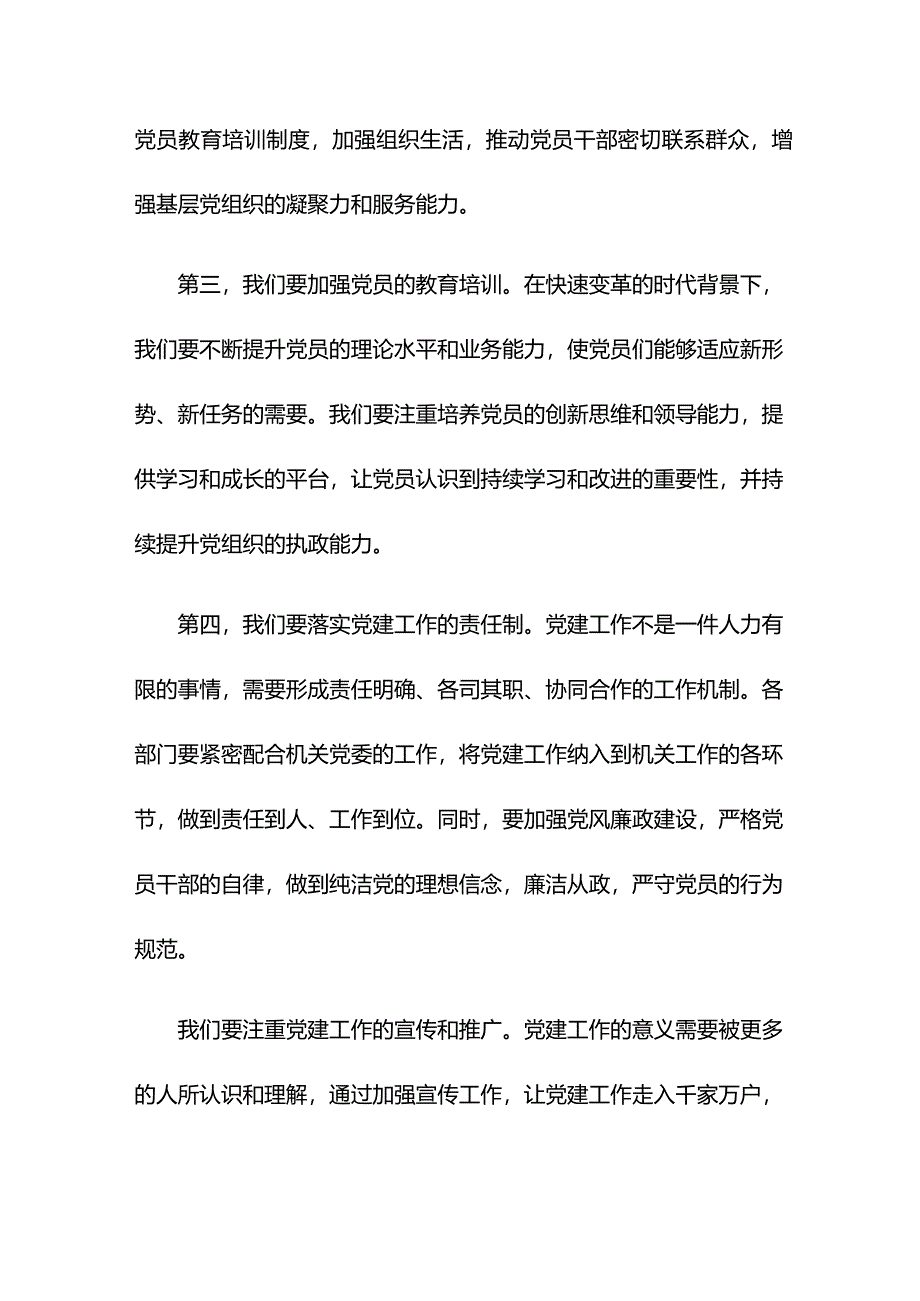 党员教育培训制度，加强组织生活，推动党员干部密切联系群众，增强基层党组织的凝聚力和服务能力。

第三，我们要加强党员的教育培训。在快速变革的时代背景下，我们要不断提升党员的理论水平和业务能力，使党员们能够适应新形势、新任务的需要。我们要注重培养党员的创新思维和领导能力，提供学习和成长的平台，让党员认识到持续学习和改进的重要性，并持续提升党组织的执政能力。

第四，我们要落实党建工作的责任制。党建工作不是一件人力有限的事情，需要形成责任明确、各司其职、协同合作的工作机制。各部门要紧密配合机关党委的工作，将党建工作纳入到机关工作的各环节，做到责任到人、工作到位。同时，要加强党风廉政建设，严格党员干部的自律，做到纯洁党的理想信念，廉洁从政，严守党员的行为规范。

我们要注重党建工作的宣传和推广。党建工作的意义需要被更多的人所认识和理解，通过加强宣传工作，让党建工作走入千家万户，